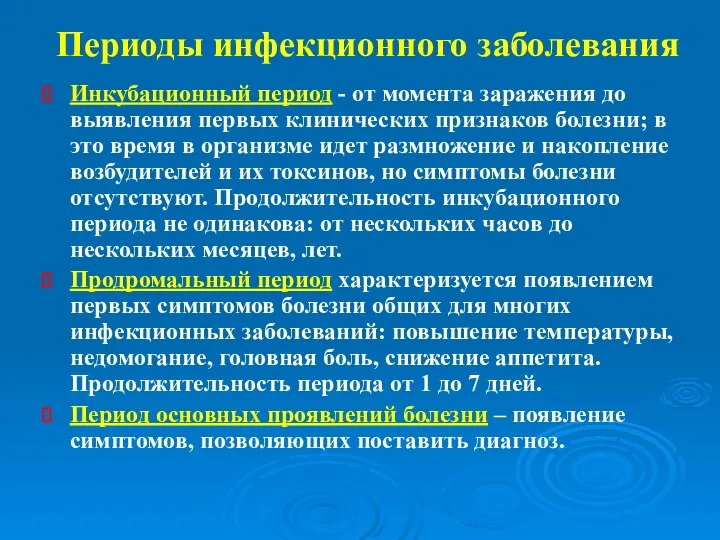 Периоды инфекционного заболевания

Инкубационный период - от момента заражения до выявления первых клинических признаков болезни; в это время в организме идет размножение и накопление возбудителей и их токсинов, но симптомы болезни отсутствуют. Продолжительность инкубационного периода не одинакова: от нескольких часов до нескольких месяцев, лет.

Продромальный период характеризуется появлением первых симптомов болезни общих для многих инфекционных заболеваний: повышение температуры, недомогание, головная боль, снижение аппетита. Продолжительность периода от 1 до 7 дней.

Период основных проявлений болезни – появление симптомов, позволяющих поставить диагноз.